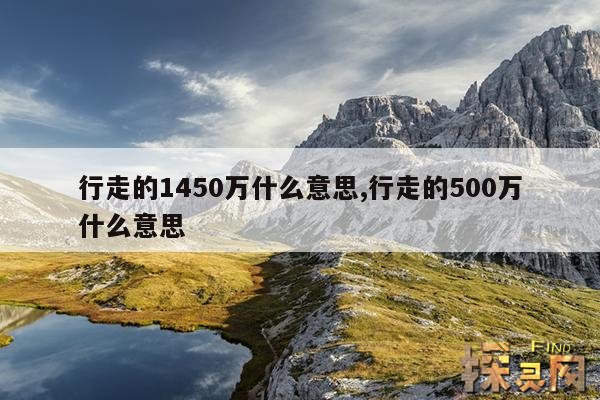 行走的1450万什么意思,行走的500万什么意思

FIND
探灵网